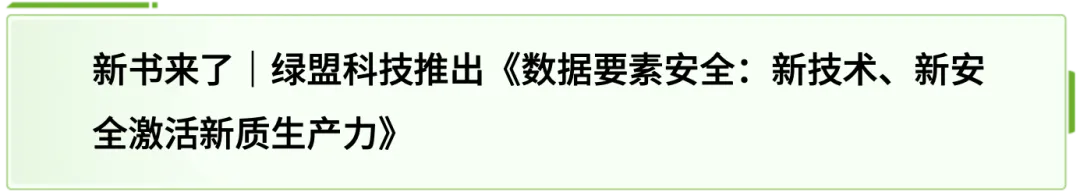 新书来了｜绿盟科技推出《数据要素安全：新技术、新安全激活新质生产力》